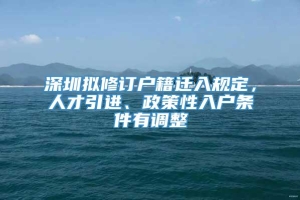 深圳拟修订户籍迁入规定，人才引进、政策性入户条件有调整